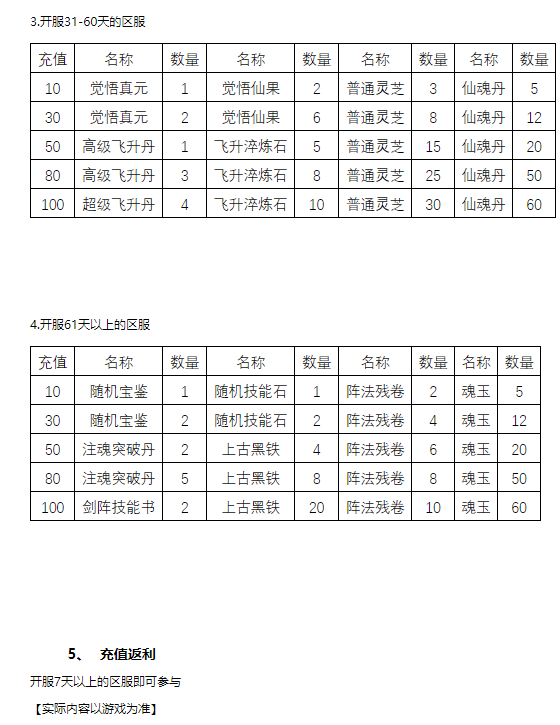 3.开服31-60天的区服

| 充值 | 名称 | 数量 | 名称 | 数量 | 名称 | 数量 | 名称 | 数量 |
|---|---|---|---|---|---|---|---|---|
| 10 | 觉悟真元 | 1 | 觉悟仙果 | 2 | 普通灵芝 | 3 | 仙魂丹 | 5 |
| 30 | 觉悟真元 | 2 | 觉悟仙果 | 6 | 普通灵芝 | 8 | 仙魂丹 | 12 |
| 50 | 高级飞升丹 | 1 | 飞升淬炼石 | 5 | 普通灵芝 | 15 | 仙魂丹 | 20 |
| 80 | 高级飞升丹 | 3 | 飞升淬炼石 | 8 | 普通灵芝 | 25 | 仙魂丹 | 50 |
| 100 | 超级飞升丹 | 4 | 飞升淬炼石 | 10 | 普通灵芝 | 30 | 仙魂丹 | 60 |

4.开服61天以上的区服

| 充值 | 名称 | 数量 | 名称 | 数量 | 名称 | 数量 | 名称 | 数量 |
|---|---|---|---|---|---|---|---|---|
| 10 | 随机宝鉴 | 1 | 随机技能石 | 1 | 阵法残卷 | 2 | 魂玉 | 5 |
| 30 | 随机宝鉴 | 2 | 随机技能石 | 2 | 阵法残卷 | 4 | 魂玉 | 12 |
| 50 | 注魂突破丹 | 2 | 上古黑铁 | 4 | 阵法残卷 | 6 | 魂玉 | 20 |
| 80 | 注魂突破丹 | 5 | 上古黑铁 | 8 | 阵法残卷 | 8 | 魂玉 | 50 |
| 100 | 剑阵技能书 | 2 | 上古黑铁 | 20 | 阵法残卷 | 10 | 魂玉 | 60 |

5、 充值返利

开服7天以上的区服即可参与

【实际内容以游戏为准】